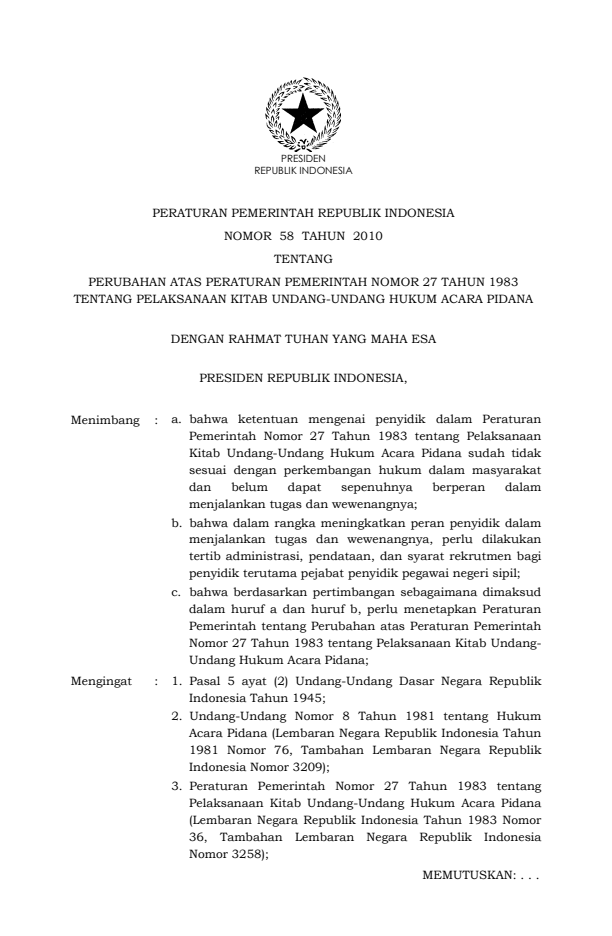 PRESIDEN
REPUBLIK INDONESIA

PERATURAN PEMERINTAH REPUBLIK INDONESIA
NOMOR 58 TAHUN 2010
TENTANG
PERUBAHAN ATAS PERATURAN PEMERINTAH NOMOR 27 TAHUN 1983
TENTANG PELAKSANAAN KITAB UNDANG-UNDANG HUKUM ACARA PIDANA

DENGAN RAHMAT TUHAN YANG MAHA ESA

PRESIDEN REPUBLIK INDONESIA,

Menimbang : a. bahwa ketentuan mengenai penyidik dalam Peraturan Pemerintah Nomor 27 Tahun 1983 tentang Pelaksanaan Kitab Undang-Undang Hukum Acara Pidana sudah tidak sesuai dengan perkembangan hukum dalam masyarakat dan belum dapat sepenuhnya berperan dalam menjalankan tugas dan wewenangnya;

b. bahwa dalam rangka meningkatkan peran penyidik dalam menjalankan tugas dan wewenangnya, perlu dilakukan tertib administrasi, pendataan, dan syarat rekrutmen bagi penyidik terutama pejabat penyidik pegawai negeri sipil;

c. bahwa berdasarkan pertimbangan sebagaimana dimaksud dalam huruf a dan huruf b, perlu menetapkan Peraturan Pemerintah tentang Perubahan atas Peraturan Pemerintah Nomor 27 Tahun 1983 tentang Pelaksanaan Kitab Undang-Undang Hukum Acara Pidana;

Mengingat : 1. Pasal 5 ayat (2) Undang-Undang Dasar Negara Republik Indonesia Tahun 1945;

2. Undang-Undang Nomor 8 Tahun 1981 tentang Hukum Acara Pidana (Lembaran Negara Republik Indonesia Tahun 1981 Nomor 76, Tambahan Lembaran Negara Republik Indonesia Nomor 3209);

3. Peraturan Pemerintah Nomor 27 Tahun 1983 tentang Pelaksanaan Kitab Undang-Undang Hukum Acara Pidana (Lembaran Negara Republik Indonesia Tahun 1983 Nomor 36, Tambahan Lembaran Negara Republik Indonesia Nomor 3258);

MEMUTUSKAN: . . .